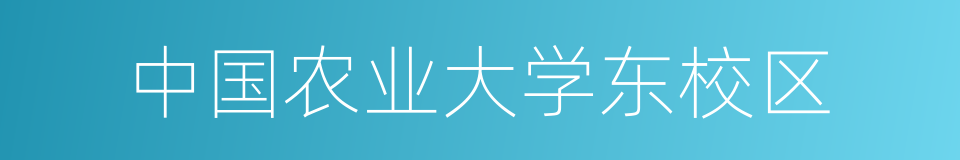 中国农业大学东校区